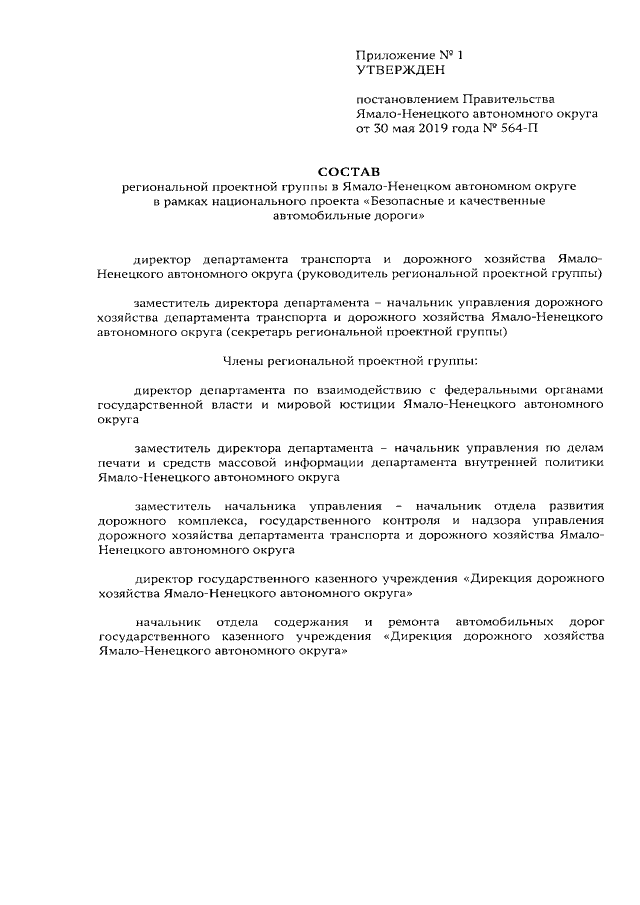 Приложение № 1
УТВЕРЖДЕН

постановлением Правительства
Ямало-Ненецкого автономного округа
от 30 мая 2019 года № 564-П

СОСТАВ
региональной проектной группы в Ямало-Ненецком автономном округе в рамках национального проекта «Безопасные и качественные автомобильные дороги»

директор департамента транспорта и дорожного хозяйства Ямало-Ненецкого автономного округа (руководитель региональной проектной группы)

заместитель директора департамента – начальник управления дорожного хозяйства департамента транспорта и дорожного хозяйства Ямало-Ненецкого автономного округа (секретарь региональной проектной группы)

Члены региональной проектной группы:

директор департамента по взаимодействию с федеральными органами государственной власти и мировой юстиции Ямало-Ненецкого автономного округа

заместитель директора департамента – начальник управления по делам печати и средств массовой информации департамента внутренней политики Ямало-Ненецкого автономного округа

заместитель начальника управления – начальник отдела развития дорожного комплекса, государственного контроля и надзора управления дорожного хозяйства департамента транспорта и дорожного хозяйства Ямало-Ненецкого автономного округа

директор государственного казенного учреждения «Дирекция дорожного хозяйства Ямало-Ненецкого автономного округа»

начальник отдела содержания и ремонта автомобильных дорог государственного казенного учреждения «Дирекция дорожного хозяйства Ямало-Ненецкого автономного округа»